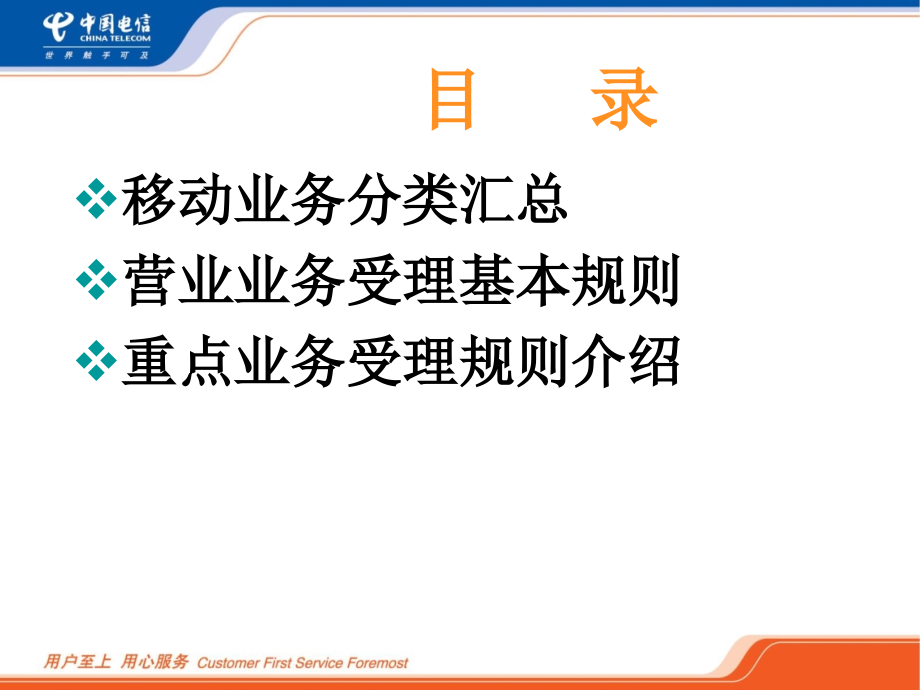 中国电信
CHINA TELECOM
世界触手可及

目 录

❖移动业务分类汇总
❖营业业务受理基本规则
❖重点业务受理规则介绍

用户至上 用心服务 Customer First Service Foremost